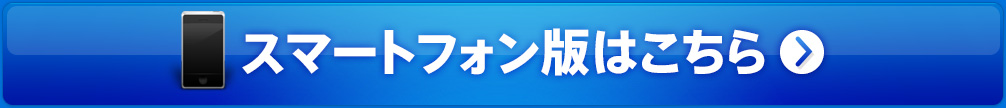 スマートフォン版はこちら